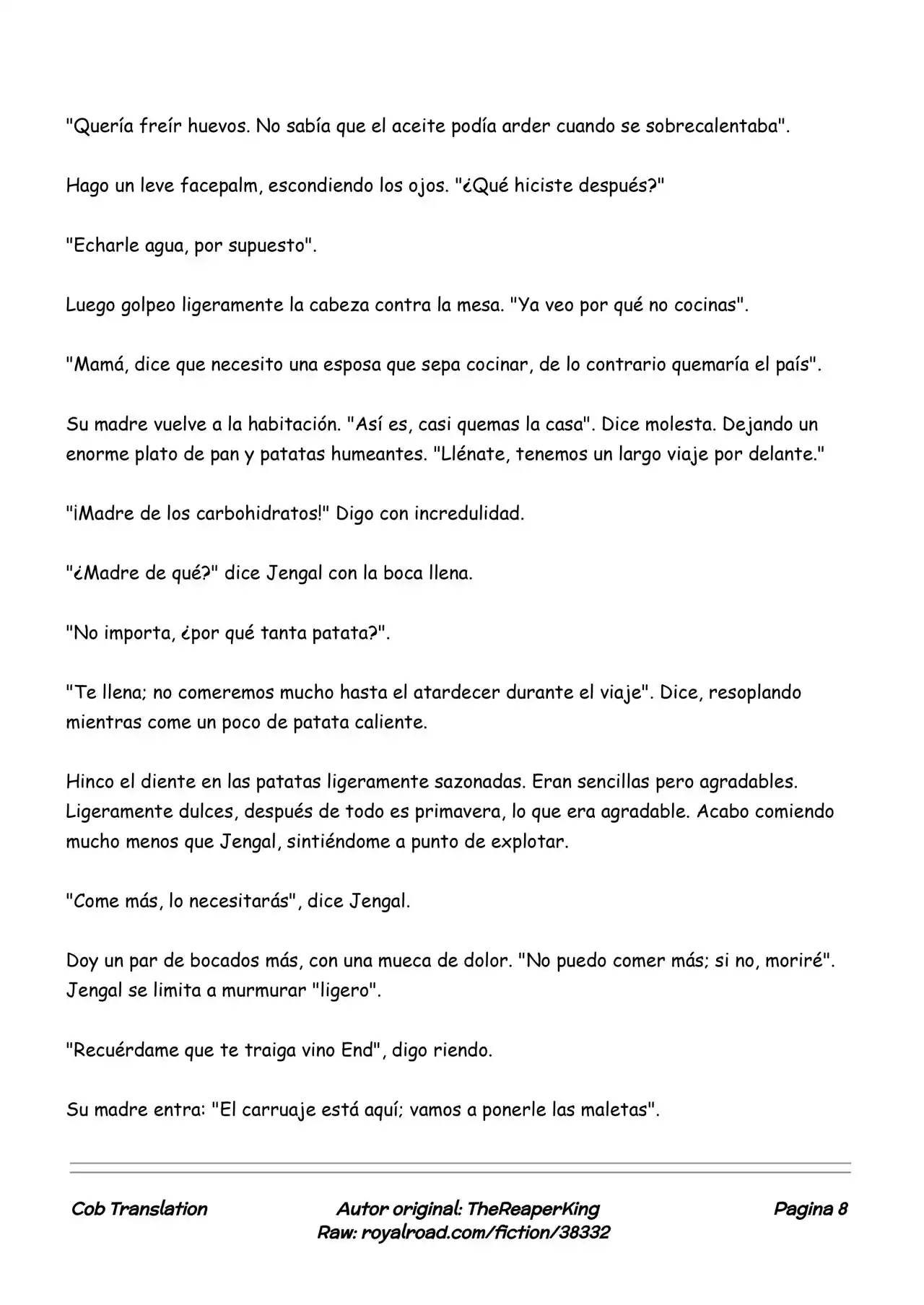 "Quería freír huevos. No sabía que el aceite podía arder cuando se sobrecalentaba".

Hago un leve facepalm, escondiendo los ojos. "¿Qué hiciste después?"

"Echarle agua, por supuesto".

Luego golpeo ligeramente la cabeza contra la mesa. "Ya veo por qué no cocinas".

"Mamá, dice que necesito una esposa que sepa cocinar, de lo contrario quemaría el país".

Su madre vuelve a la habitación. "Así es, casi quemas la casa". Dice molesta. Dejando un enorme plato de pan y patatas humeantes. "Llénate, tenemos un largo viaje por delante."

"¡Madre de los carbohidratos!" Digo con incredulidad.

"¿Madre de qué?" dice Jengal con la boca llena.

"No importa, ¿por qué tanta patata?".

"Te llena; no comeremos mucho hasta el atardecer durante el viaje". Dice, resoplando mientras come un poco de patata caliente.

Hinco el diente en las patatas ligeramente sazonadas. Eran sencillas pero agradables. Ligeramente dulces, después de todo es primavera, lo que era agradable. Acabo comiendo mucho menos que Jengal, sintiéndome a punto de explotar.

"Come más, lo necesitarás", dice Jengal.

Doy un par de bocados más, con una mueca de dolor. "No puedo comer más; si no, moriré". Jengal se limita a murmurar "ligero".

"Recuérdame que te traiga vino End", digo riendo.

Su madre entra: "El carruaje está aquí; vamos a ponerle las maletas".

Cob Translation

Autor original: TheReaperKing
Raw: royalroad.com/fiction/38332

Pagina 8